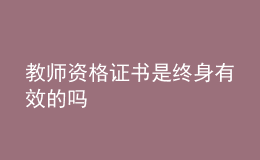 教师资格证书是终身有效的吗